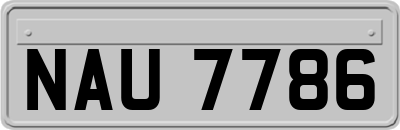 NAU 7786